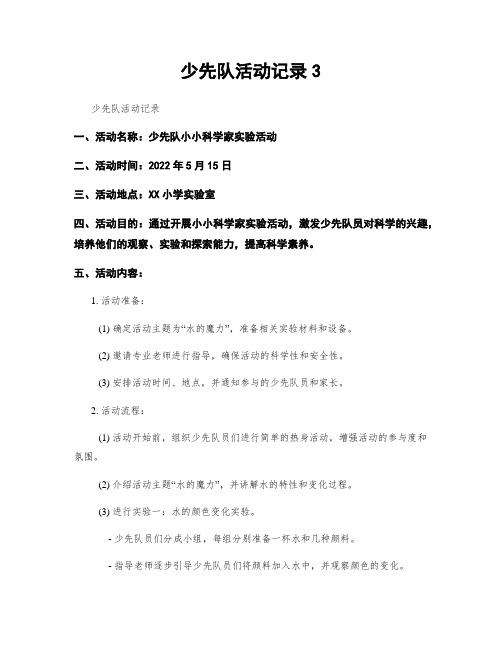 少先队活动记录 3

少先队活动记录

一、活动名称：少先队小小科学家实验活动

二、活动时间：2022 年 5 月 15 日

三、活动地点：XX 小学实验室

四、活动目的：通过开展小小科学家实验活动，激发少先队员对科学的兴趣，培养他们的观察、实验和探索能力，提高科学素养。

五、活动内容：

1. 活动准备：

(1) 确定活动主题为“水的魔力”，准备相关实验材料和设备。

(2) 邀请专业老师进行指导，确保活动的科学性和安全性。

(3) 安排活动时间、地点，并通知参与的少先队员和家长。

2. 活动流程：

(1) 活动开始前，组织少先队员们进行简单的热身活动，增强活动的参与度和氛围。

(2) 介绍活动主题“水的魔力”，并讲解水的特性和变化过程。

(3) 进行实验一：水的颜色变化实验。

- 少先队员们分成小组，每组分别准备一杯水和几种颜料。

- 指导老师逐步引导少先队员们将颜料加入水中，并观察颜色的变化。